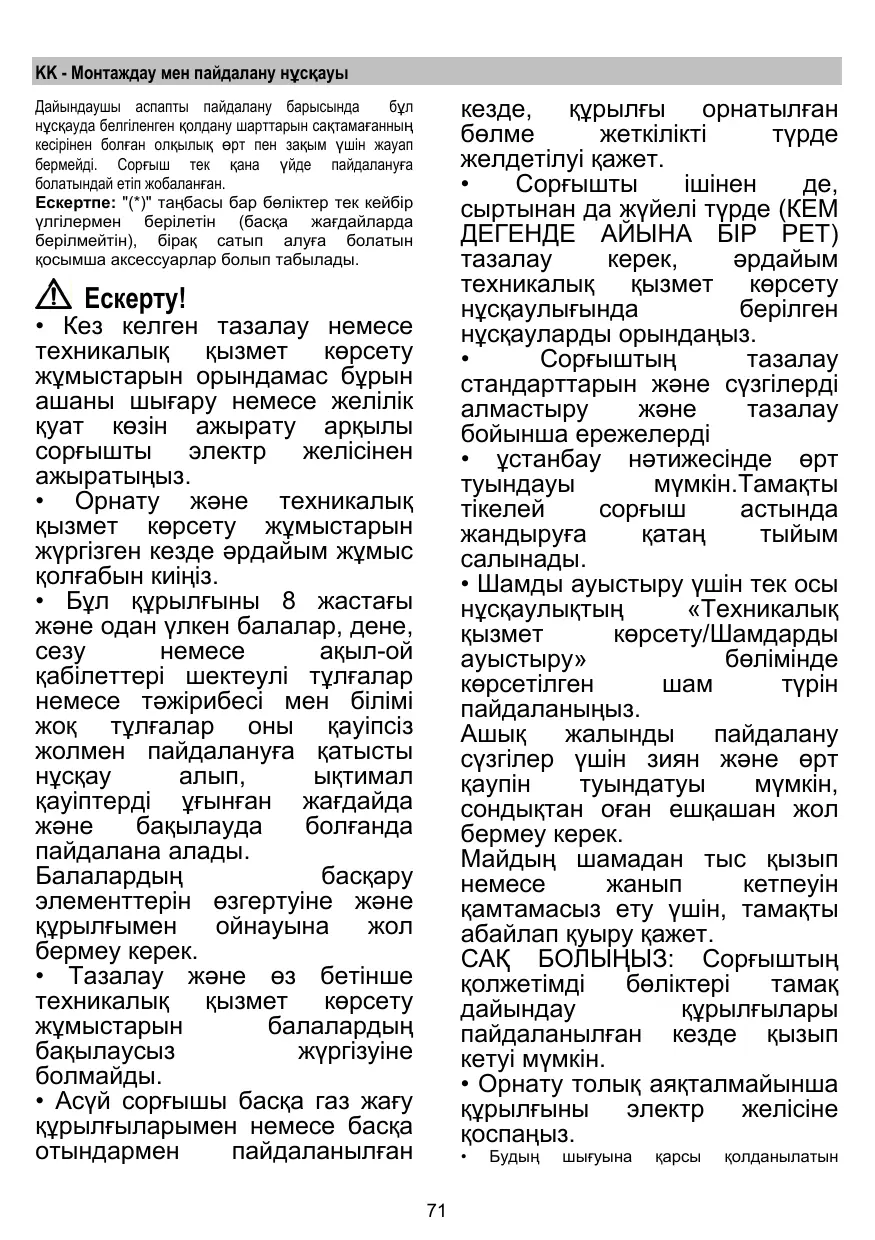 KK - Монтаждау мен пайдалану нұсқауы

Дайындаушы аспапты пайдалану барысында бұл нұсқауда белгіленген қолдану шарттарын сақтамағанның кесірінен болған олқылық өрт пен зақым үшін жауап бермейді. Сорғыш тек қана үйде пайдалануға болатындай етіп жобаланған.
Ескертпе: "(*)" таңбасы бар бөліктер тек кейбір үлгілермен берілетін (басқа жағдайларда берілмейтін), бірақ сатып алуға болатын қосымша аксессуарлар болып табылады.

Ескерту!
• Кез келген тазалау немесе техникалық қызмет көрсету жұмыстарын орындамас бұрын ашаны шығару немесе желілік қуат көзін ажырату арқылы сорғышты электр желісінен ажыратыңыз.
• Орнату және техникалық қызмет көрсету жұмыстарын жүргізген кезде әрдайым жұмыс қолғабын киіңіз.
• Бұл құрылғыны 8 жастағы және одан үлкен балалар, дене, сезу немесе ақыл-ой қабілеттері шектеулі тұлғалар немесе тәжірибесі мен білімі жоқ тұлғалар оны қауіпсіз жолмен пайдалануға қатысты нұсқау алып, ықтимал қауіптерді ұғынған жағдайда және бақылауда болғанда пайдалана алады.
Балалардың басқару элементтерін өзгертуіне және құрылғымен ойнауына жол бермеу керек.
• Тазалау және өз бетінше техникалық қызмет көрсету жұмыстарын балалардың бақылаусыз жүргізуіне болмайды.
• Асүй сорғышы басқа газ жағу құрылғыларымен немесе басқа отындармен пайдаланылған кезде, құрылғы орнатылған бөлме жеткілікті түрде желдетілуі қажет.
• Сорғышты ішінен де, сыртынан да жүйелі түрде (КЕМ ДЕГЕНДЕ АЙЫНА БІР РЕТ) тазалау керек, әрдайым техникалық қызмет көрсету нұсқаулығында берілген нұсқауларды орындаңыз.
• Сорғыштың тазалау стандарттарын және сүзгілерді алмастыру және тазалау бойынша ережелерді
• ұстанбау нәтижесінде өрт туындауы мүмкін.Тамақты тікелей сорғыш астында жандыруға қатаң тыйым салынады.
• Шамды ауыстыру үшін тек осы нұсқаулықтың «Техникалық қызмет көрсету/Шамдарды ауыстыру» бөлімінде көрсетілген шам түрін пайдаланыңыз.
Ашық жалынды пайдалану сүзгілер үшін зиян және өрт қаупін туындатуы мүмкін, сондықтан оған ешқашан жол бермеу керек.
Майдың шамадан тыс қызып немесе жанып кетпеуін қамтамасыз ету үшін, тамақты абайлап қуыру қажет.
САҚ БОЛЫҢЫЗ: Сорғыштың қолжетімді бөліктері тамақ дайындау құрылғылары пайдаланылған кезде қызып кетуі мүмкін.
• Орнату толық аяқталмайынша құрылғыны электр желісіне қоспаңыз.
• Будың шығуына қарсы қолданылатын

71